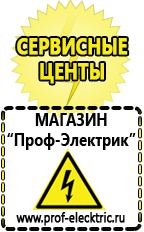 СЕРВИСНЫЕ ЦЕНТЫ

МАГАЗИН
“Проф-Электрик”

www.prof-electric.ru